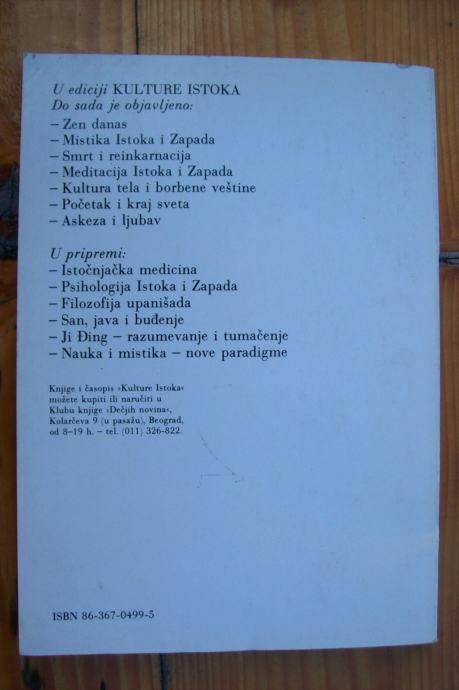 U ediciji KULTURE ISTOKA
Do sada je objavljeno:

– Zen danas
– Mistika Istoka i Zapada
– Smrt i reinkarnacija
– Meditacija Istoka i Zapada
– Kultura tela i borbene veštine
– Početak i kraj sveta
– Askeza i ljubav

U pripremi:

– Istočnjačka medicina
– Psihologija Istoka i Zapada
– Filozofija upanišada
– San, java i buđenje
– Ji Đing – razumevanje i tumačenje
– Nauka i mistika – nove paradigme

Knjige i časopis »Kulture Istoka« možete kupiti ili naručiti u Klubu knjige »Dečjih novina«, Kolarčeva 9 (u pasažu), Beograd, od 8–19 h. – tel. (011) 326-822.

ISBN 86-367-0499-5